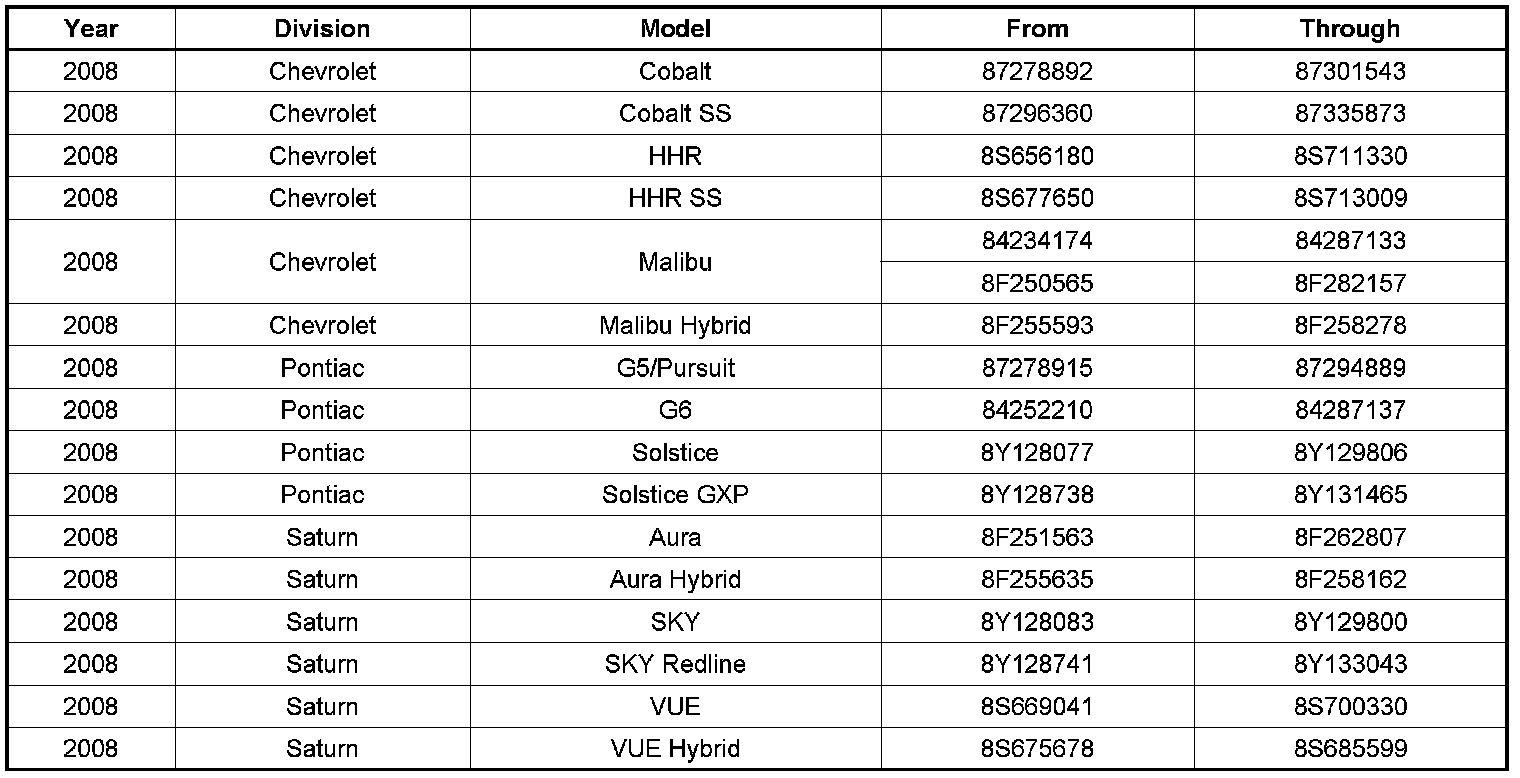 | Year | Division | Model | From | Through |
|---|---|---|---|---|
| 2008 | Chevrolet | Cobalt | 87278892 | 87301543 |
| 2008 | Chevrolet | Cobalt SS | 87296360 | 87335873 |
| 2008 | Chevrolet | HHR | 8S656180 | 8S711330 |
| 2008 | Chevrolet | HHR SS | 8S677650 | 8S713009 |
| 2008 | Chevrolet | Malibu | 84234174 | 84287133 |
| | | | 8F250565 | 8F282157 |
| 2008 | Chevrolet | Malibu Hybrid | 8F255593 | 8F258278 |
| 2008 | Pontiac | G5/Pursuit | 87278915 | 87294889 |
| 2008 | Pontiac | G6 | 84252210 | 84287137 |
| 2008 | Pontiac | Solstice | 8Y128077 | 8Y129806 |
| 2008 | Pontiac | Solstice GXP | 8Y128738 | 8Y131465 |
| 2008 | Saturn | Aura | 8F251563 | 8F262807 |
| 2008 | Saturn | Aura Hybrid | 8F255635 | 8F258162 |
| 2008 | Saturn | SKY | 8Y128083 | 8Y129800 |
| 2008 | Saturn | SKY Redline | 8Y128741 | 8Y133043 |
| 2008 | Saturn | VUE | 8S669041 | 8S700330 |
| 2008 | Saturn | VUE Hybrid | 8S675678 | 8S685599 |